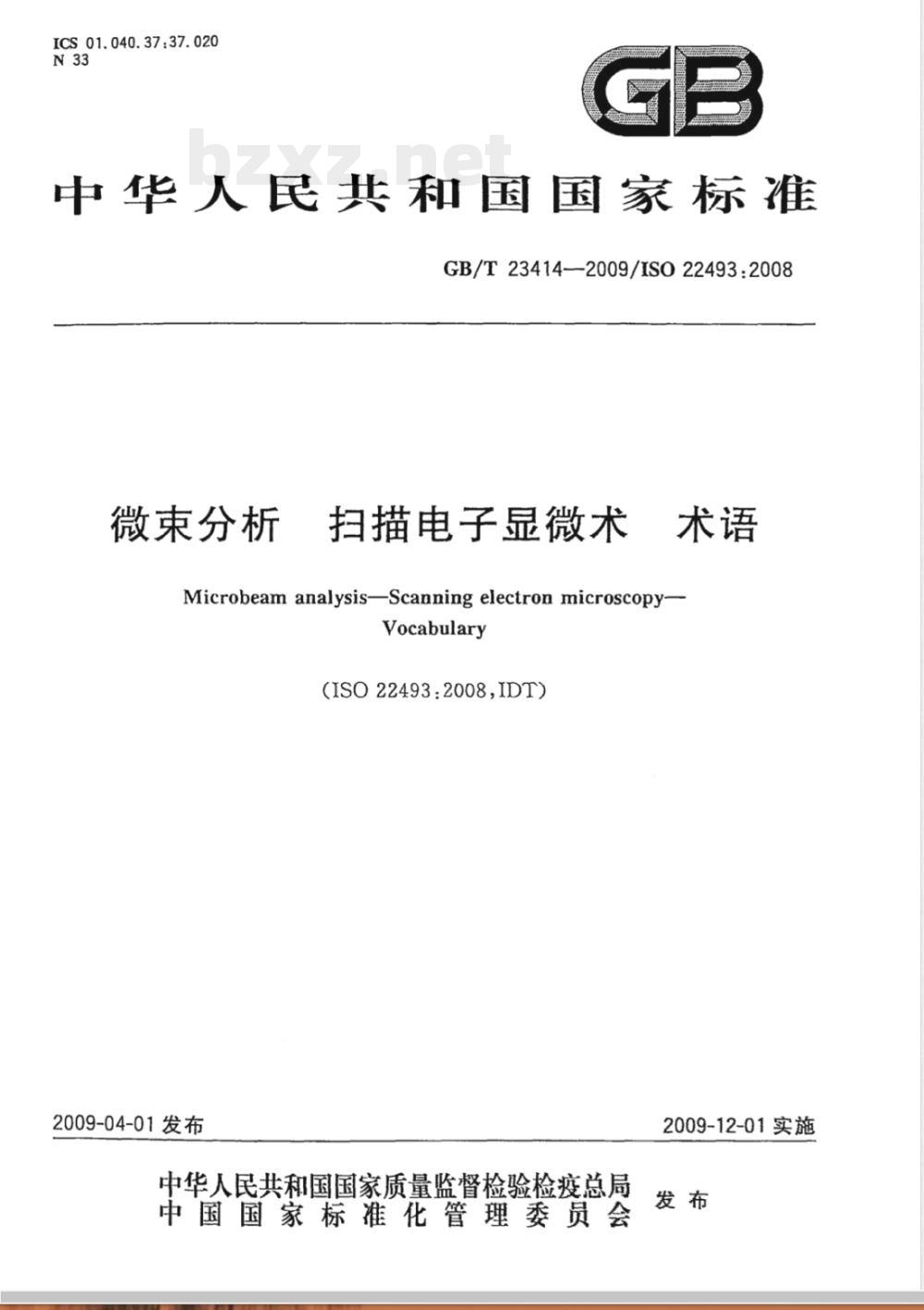 ICS 01.040.37;37.020
N 33

GB

bzxz.net

中华人民共和国国家标准

GB/T 23414—2009/ISO 22493:2008

微束分析 扫描电子显微术 术语

Microbeam analysis—Scanning electron microscopy—Vocabulary

(ISO 22493:2008,IDT)

2009-04-01 发布

2009-12-01 实施

中华人民共和国国家质量监督检验检疫总局
中国国家标准化管理委员会
发布